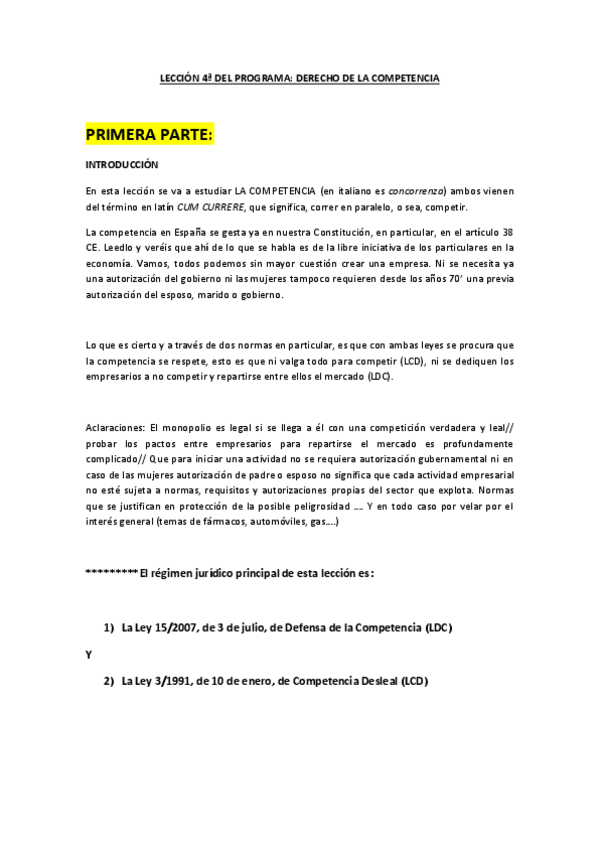 LECCIÓN 4ª DEL PROGRAMA: DERECHO DE LA COMPETENCIA

PRIMERA PARTE:

INTRODUCCIÓN

En esta lección se va a estudiar LA COMPETENCIA (en italiano es concorrenza) ambos vienen del término en latín CUM CURRERE, que significa, correr en paralelo, o sea, competir.

La competencia en España se gesta ya en nuestra Constitución, en particular, en el artículo 38 CE. Leedlo y veréis que ahí de lo que se habla es de la libre iniciativa de los particulares en la economía. Vamos, todos podemos sin mayor cuestión crear una empresa. Ni se necesita ya una autorización del gobierno ni las mujeres tampoco requieren desde los años 70' una previa autorización del esposo, marido o gobierno.

Lo que es cierto y a través de dos normas en particular, es que con ambas leyes se procura que la competencia se respete, esto es que ni valga todo para competir (LCD), ni se dediquen los empresarios a no competir y repartirse entre ellos el mercado (LDC).

Aclaraciones: El monopolio es legal si se llega a él con una competición verdadera y leal// probar los pactos entre empresarios para repartirse el mercado es profundamente complicado// Que para iniciar una actividad no se requiera autorización gubernamental ni en caso de las mujeres autorización de padre o esposo no significa que cada actividad empresarial no esté sujeta a normas, requisitos y autorizaciones propias del sector que explota. Normas que se justifican en protección de la posible peligrosidad .... Y en todo caso por velar por el interés general (temas de fármacos, automóviles, gas....)

*********El régimen jurídico principal de esta lección es:

1) La Ley 15/2007, de 3 de julio, de Defensa de la Competencia (LDC)

Y

2) La Ley 3/1991, de 10 de enero, de Competencia Desleal (LCD)